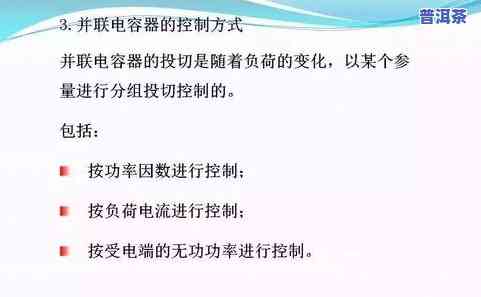 普洱茶

3. 并联电容器的控制方式

并联电容器的投切是随着负荷的变化，以某个参量进行分组投切控制的。

包括：

按功率因数进行控制；

按负荷电流进行控制；

按受电端的无功功率进行控制。